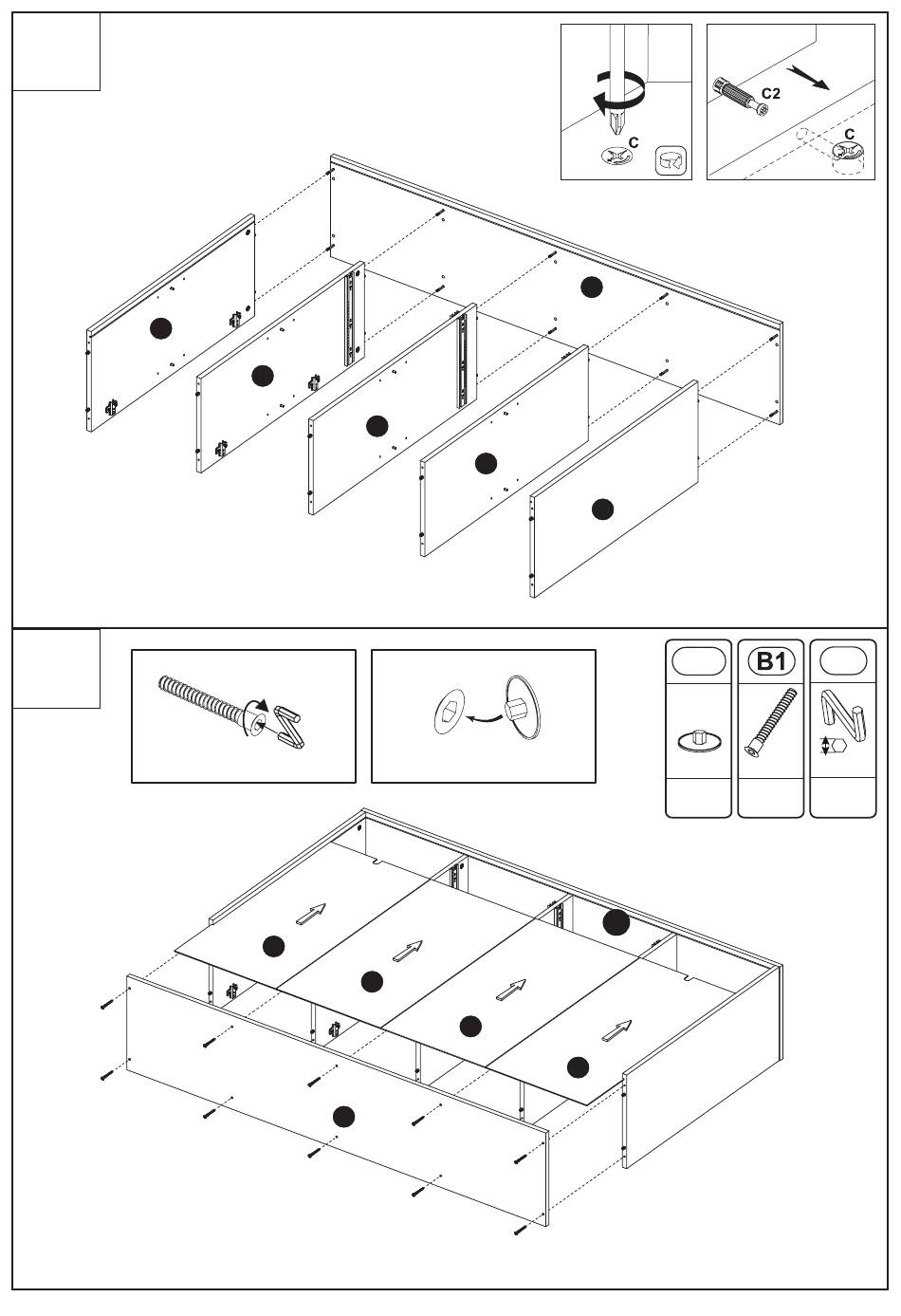 C

C2

C

B1